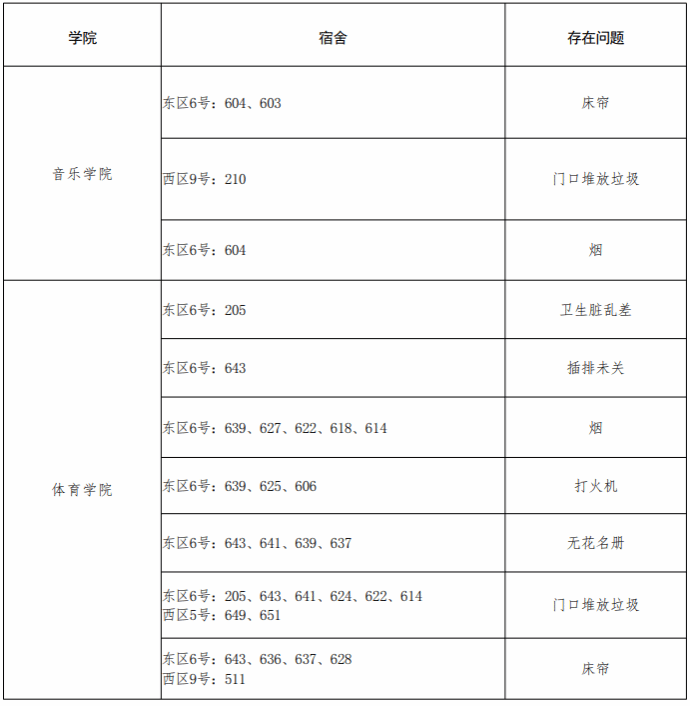 | 学院 | 宿舍 | 存在问题 |
|---|---|---|
| 音乐学院 | 东区6号：604、603 | 床帘 |
| | 西区9号：210 | 门口堆放垃圾 |
| | 东区6号：604 | 烟 |
| 体育学院 | 东区6号：205 | 卫生脏乱差 |
| | 东区6号：643 | 插排未关 |
| | 东区6号：639、627、622、618、614 | 烟 |
| | 东区6号：639、625、606 | 打火机 |
| | 东区6号：643、641、639、637 | 无花名册 |
| | 东区6号：205、643、641、624、622、614 西区5号：649、651 | 门口堆放垃圾 |
| | 东区6号：643、636、637、628 西区9号：511 | 床帘 |